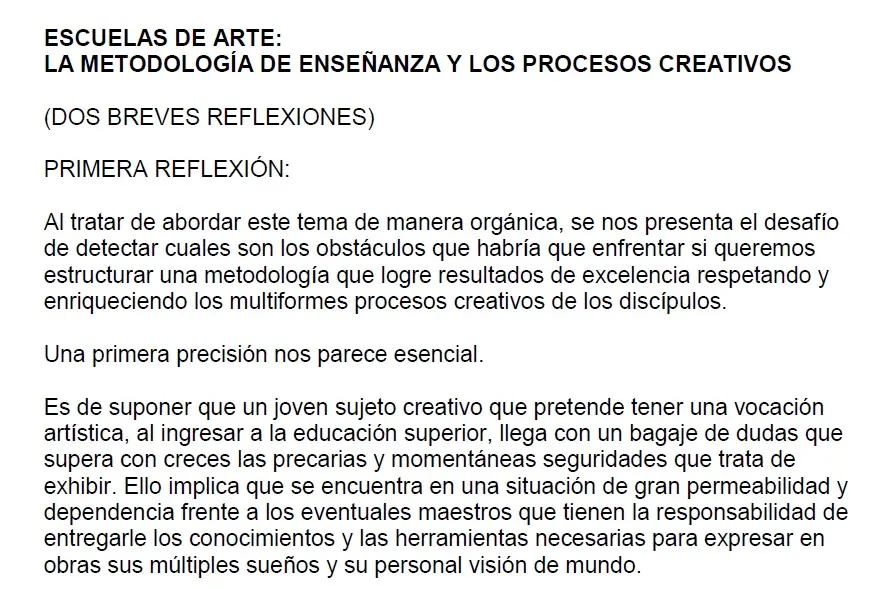 ESCUELAS DE ARTE:
LA METODOLOGÍA DE ENSEÑANZA Y LOS PROCESOS CREATIVOS

(DOS BREVES REFLEXIONES)

PRIMERA REFLEXIÓN:

Al tratar de abordar este tema de manera orgánica, se nos presenta el desafío de detectar cuales son los obstáculos que habría que enfrentar si queremos estructurar una metodología que logre resultados de excelencia respetando y enriqueciendo los multiformes procesos creativos de los discípulos.

Una primera precisión nos parece esencial.

Es de suponer que un joven sujeto creativo que pretende tener una vocación artística, al ingresar a la educación superior, llega con un bagaje de dudas que supera con creces las precarias y momentáneas seguridades que trata de exhibir. Ello implica que se encuentra en una situación de gran permeabilidad y dependencia frente a los eventuales maestros que tienen la responsabilidad de entregarle los conocimientos y las herramientas necesarias para expresar en obras sus múltiples sueños y su personal visión de mundo.